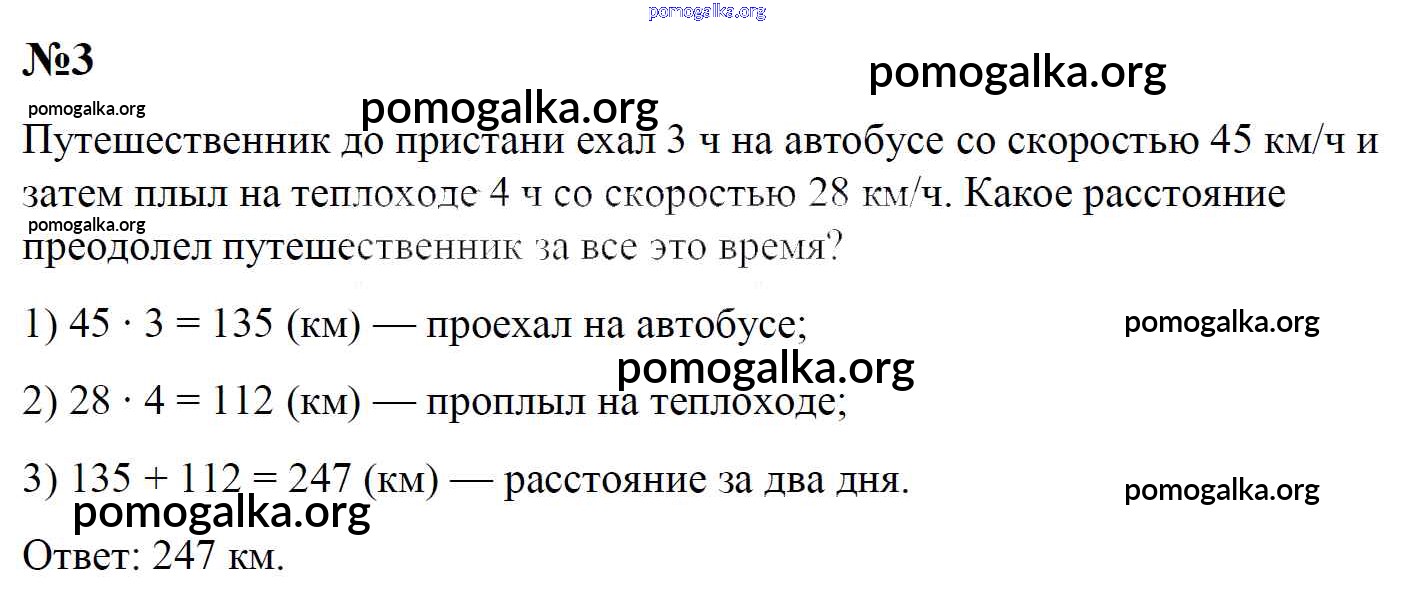 №3

Путешественник до пристани ехал 3 ч на автобусе со скоростью 45 км/ч и затем плыл на теплоходе 4 ч со скоростью 28 км/ч. Какое расстояние преодолел путешественник за все это время?

1) $45 \cdot 3 = 135$ (км) — проехал на автобусе;

2) $28 \cdot 4 = 112$ (км) — проплыл на теплоходе;

3) $135 + 112 = 247$ (км) — расстояние за два дня.

Ответ: 247 км.

pomogalka.org